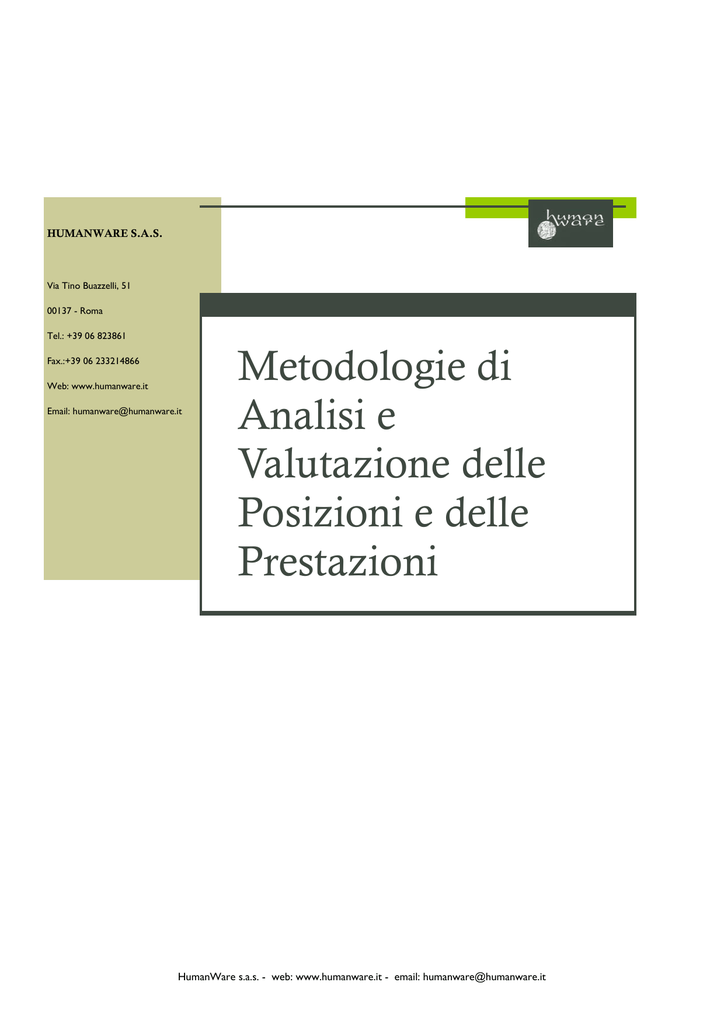 HUMANWARE S.A.S.

Via Tino Buazzelli, 51

00137 - Roma

Tel.: +39 06 823861

Fax.:+39 06 233214866

Web: www.humanware.it

Email: humanware@humanware.it

human ware

Metodologie di Analisi e Valutazione delle Posizioni e delle Prestazioni

HumanWare s.a.s. - web: www.humanware.it - email: humanware@humanware.it